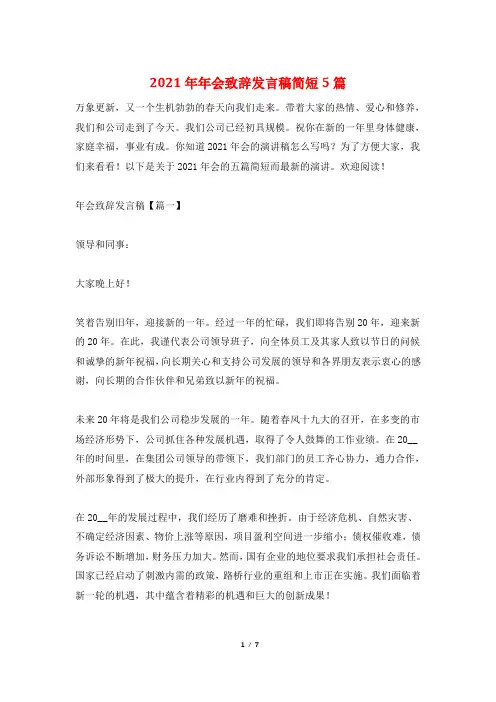 2021年年会致辞发言稿简短5篇

万象更新，又一个生机勃勃的春天向我们走来。带着大家的热情、爱心和修养，我们和公司走到了今天。我们公司已经初具规模。祝你在新的一年里身体健康，家庭幸福，事业有成。你知道2021年会的演讲稿怎么写吗？为了方便大家，我们来看看！以下是关于2021年会的五篇简短而最新的演讲。欢迎阅读！

年会致辞发言稿【篇一】

领导和同事：

大家晚上好！

笑着告别旧年，迎接新的一年。经过一年的忙碌，我们即将告别20年，迎来新的20年。在此，我谨代表公司领导班子，向全体员工及其家人致以节日的问候和诚挚的新年祝福，向长期关心和支持公司发展的领导和各界朋友表示衷心的感谢，向长期的合作伙伴和兄弟致以新年的祝福。

未来20年将是我们公司稳步发展的一年。随着春风十九大的召开，在多变的市场经济形势下，公司抓住各种发展机遇，取得了令人鼓舞的工作业绩。在20__年的时间里，在集团公司领导的带领下，我们部门的员工齐心协力，通力合作，外部形象得到了极大的提升，在行业内得到了充分的肯定。

在20__年的发展过程中，我们经历了磨难和挫折。由于经济危机、自然灾害、不确定经济因素、物价上涨等原因，项目盈利空间进一步缩小；债权催收难，债务诉讼不断增加，财务压力加大。然而，国有企业的地位要求我们承担社会责任。国家已经启动了刺激内需的政策，路桥行业的重组和上市正在实施。我们面临着新一轮的机遇，其中蕴含着精彩的机遇和巨大的创新成果！

1 / 7